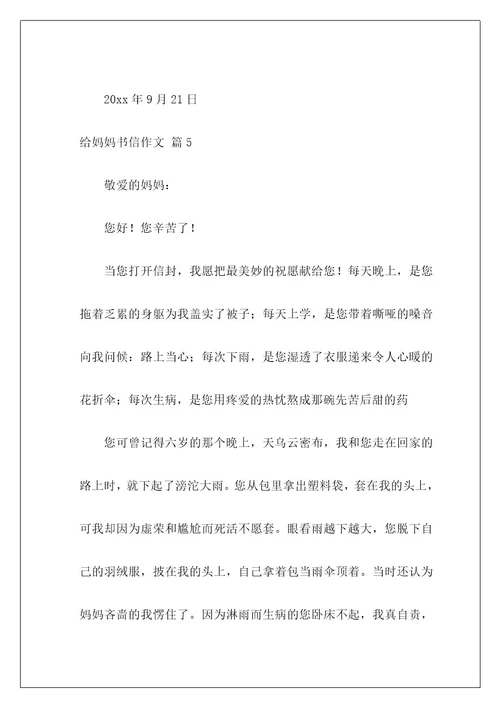 20xx 年 9 月 21 日

给妈妈书信作文 篇 5

敬爱的妈妈：

您好！您辛苦了！

当您打开信封，我愿把最美妙的祝愿献给您！每天晚上，是您拖着乏累的身躯为我盖实了被子；每天上学，是您带着嘶哑的嗓音向我问候：路上当心；每次下雨，是您湿透了衣服递来令人心暖的花折伞；每次生病，是您用疼爱的热忱熬成那碗先苦后甜的药

您可曾记得六岁的那个晚上，天乌云密布，我和您走在回家的路上时，就下起了滂沱大雨。您从包里拿出塑料袋，套在我的头上，可我却因为虚荣和尴尬而死活不愿套。眼看雨越下越大，您脱下自己的羽绒服，披在我的头上，自己拿着包当雨伞顶着。当时还认为妈妈吝啬的我愣住了。因为淋雨而生病的您卧床不起，我真自责，